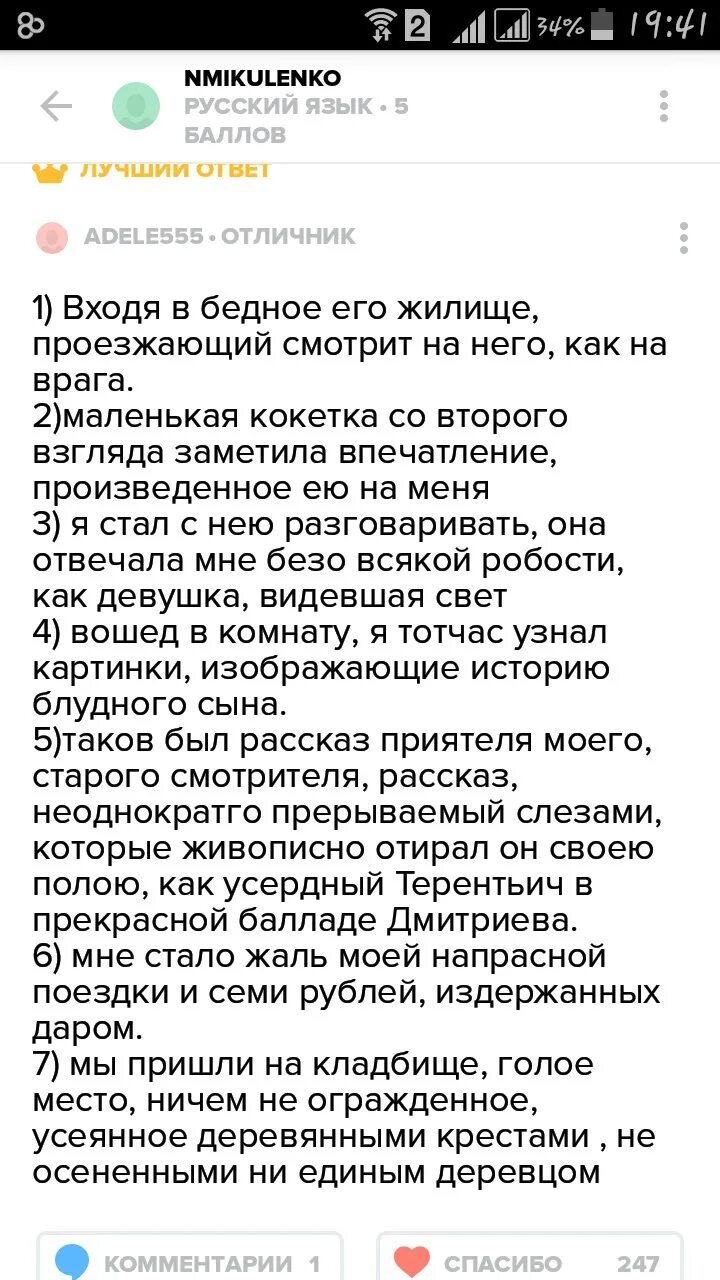 2 34% 19:41

NMIKULENKO
РУССКИЙ ЯЗЫК • 5 БАЛЛОВ

ЛУЧШИЙ ОТВЕТ

ADELE555 • ОТЛИЧНИК

1) Входя в бедное его жилище, проезжающий смотрит на него, как на врага.
2)маленькая кокетка со второго взгляда заметила впечатление, произведенное ею на меня
3) я стал с нею разговаривать, она отвечала мне безо всякой робости, как девушка, видевшая свет
4) вошед в комнату, я тотчас узнал картинки, изображающие историю блудного сына.
5)таков был рассказ приятеля моего, старого смотрителя, рассказ, неоднократго прерываемый слезами, которые живописно отирал он своею полою, как усердный Терентьич в прекрасной балладе Дмитриева.
6) мне стало жаль моей напрасной поездки и семи рублей, издержанных даром.
7) мы пришли на кладбище, голое место, ничем не огражденное, усеянное деревянными крестами , не осененными ни единым деревцом

КОММЕНТАРИИ 1
СПАСИБО 247